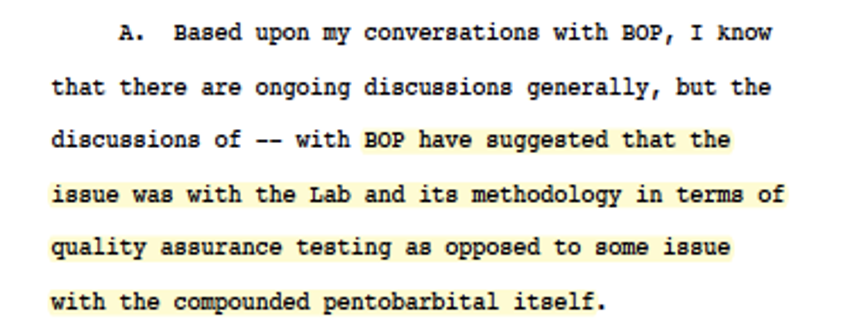 A. Based upon my conversations with BOP, I know that there are ongoing discussions generally, but the discussions of -- with BOP have suggested that the issue was with the Lab and its methodology in terms of quality assurance testing as opposed to some issue with the compounded pentobarbital itself.